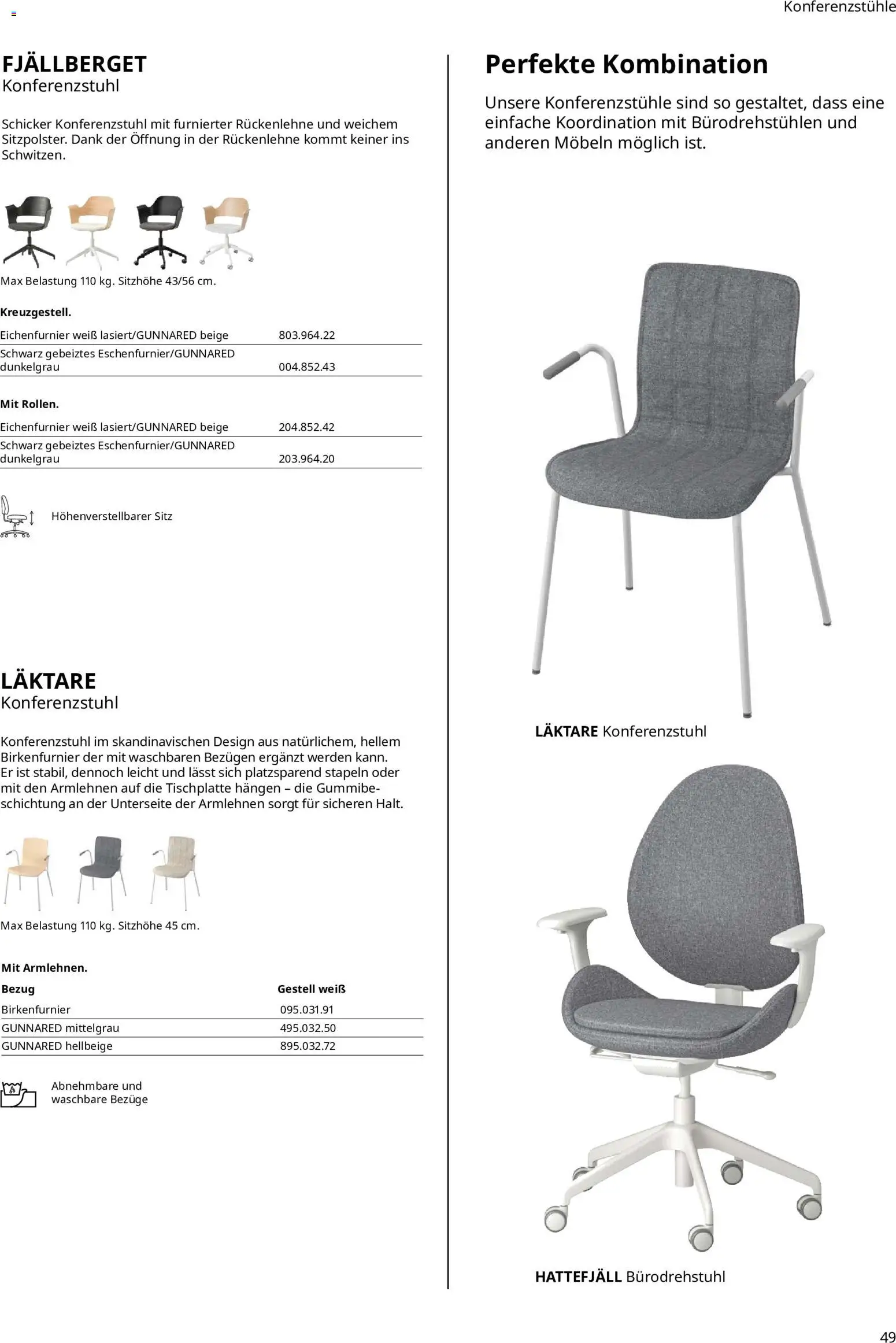 Konferenzstühle

FJÄLLBERGET
Konferenzstuhl

Schicker Konferenzstuhl mit furnierter Rückenlehne und weichem Sitzpolster. Dank der Öffnung in der Rückenlehne kommt keiner ins Schwitzen.

Max Belastung 110 kg. Sitzhöhe 43/56 cm.

Kreuzgestell.

Eichenfurnier weiß lasiert/GUNNARED beige 803.964.22
Schwarz gebeiztes Eschenfurnier/GUNNARED dunkelgrau 004.852.43

Mit Rollen.

Eichenfurnier weiß lasiert/GUNNARED beige 204.852.42
Schwarz gebeiztes Eschenfurnier/GUNNARED dunkelgrau 203.964.20

Höhenverstellbarer Sitz

LÄKTARE
Konferenzstuhl

Konferenzstuhl im skandinavischen Design aus natürlichem, hellem Birkenfurnier der mit waschbaren Bezügen ergänzt werden kann. Er ist stabil, dennoch leicht und lässt sich platzsparend stapeln oder mit den Armlehnen auf die Tischplatte hängen – die Gummibeschichtung an der Unterseite der Armlehnen sorgt für sicheren Halt.

Max Belastung 110 kg. Sitzhöhe 45 cm.

Mit Armlehnen.

| Bezug | Gestell weiß |
|---|---|
| Birkenfurnier | 095.031.91 |
| GUNNARED mittelgrau | 495.032.50 |
| GUNNARED hellbeige | 895.032.72 |

Abnehmbare und waschbare Bezüge

Perfekte Kombination

Unsere Konferenzstühle sind so gestaltet, dass eine einfache Koordination mit Bürodrehstühlen und anderen Möbeln möglich ist.

LÄKTARE Konferenzstuhl

HATTEFJÄLL Bürodrehstuhl

49